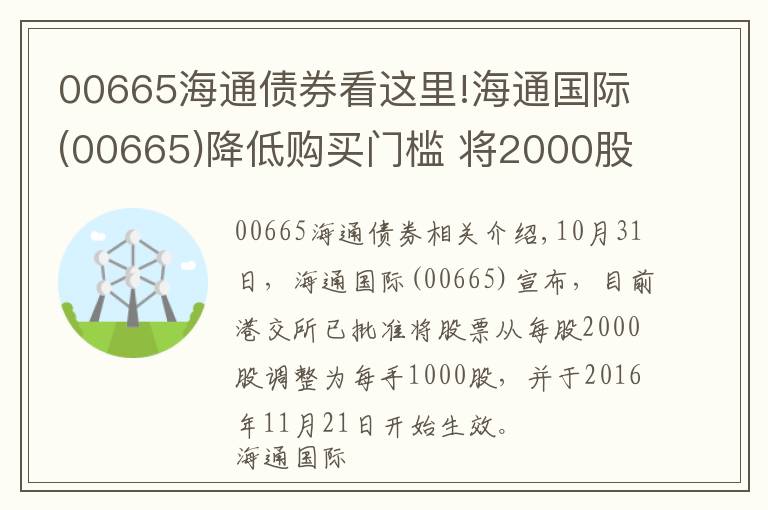 00665海通债券看这里!海通国际(00665)降低购买门槛 将2000股

00665海通债券相关介绍,10月31日，海通国际(00665)宣布，目前港交所已批准将股票从每股2000股调整为每手1000股，并于2016年11月21日开始生效。
海通国际